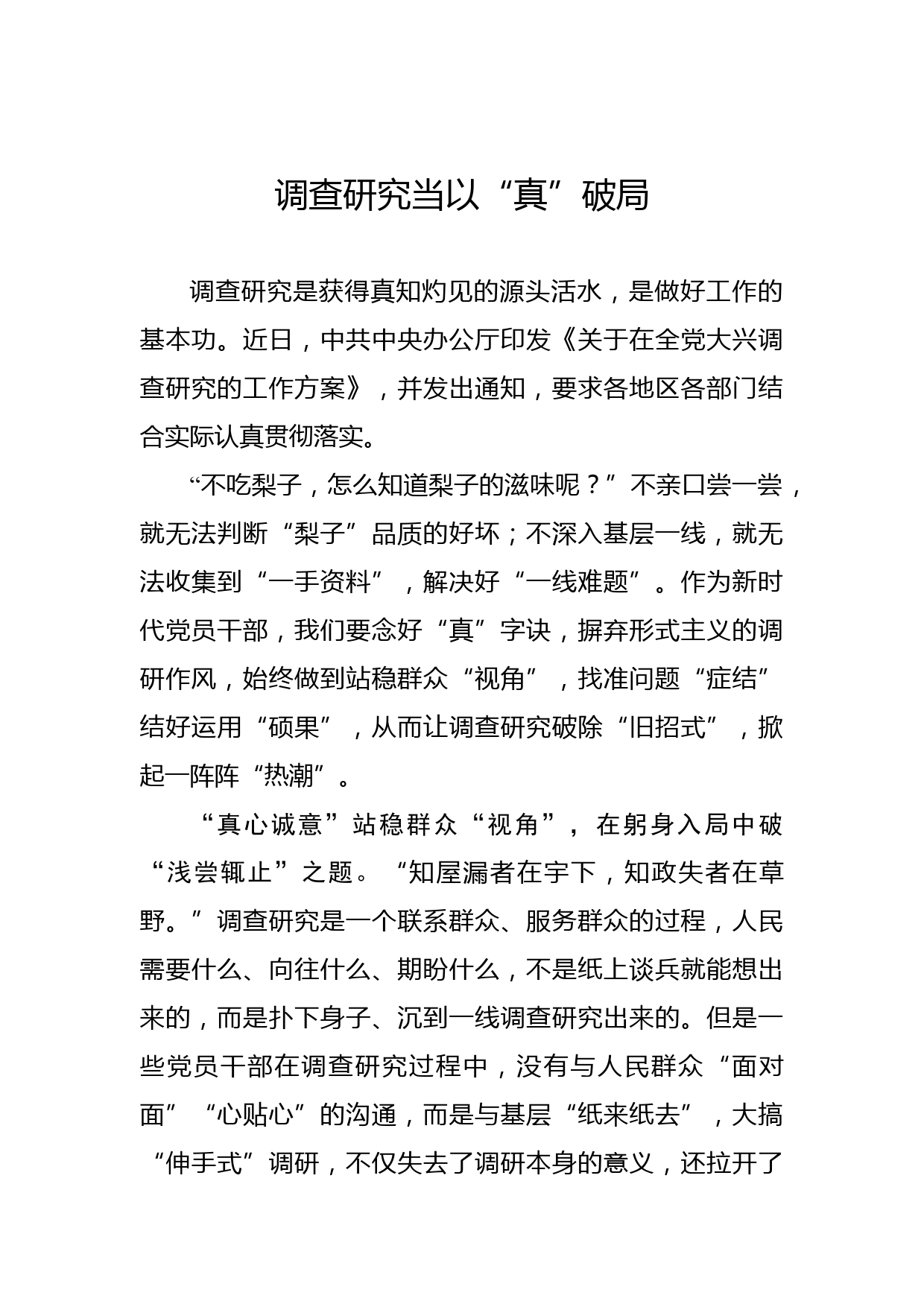 调查研究当以“真”破局

调查研究是获得真知灼见的源头活水，是做好工作的基本功。近日，中共中央办公厅印发《关于在全党大兴调查研究的工作方案》，并发出通知，要求各地区各部门结合实际认真贯彻落实。

“不吃梨子，怎么知道梨子的滋味呢？”不亲口尝一尝，就无法判断“梨子”品质的好坏；不深入基层一线，就无法收集到“一手资料”，解决好“一线难题”。作为新时代党员干部，我们要念好“真”字诀，摒弃形式主义的调研作风，始终做到站稳群众“视角”，找准问题“症结”结好运用“硕果”，从而让调查研究破除“旧招式”，掀起一阵阵“热潮”。

“真心诚意”站稳群众“视角”，在躬身入局中破“浅尝辄止”之题。“知屋漏者在宇下，知政失者在草野。”调查研究是一个联系群众、服务群众的过程，人民需要什么、向往什么、期盼什么，不是纸上谈兵就能想出来的，而是扑下身子、沉到一线调查研究出来的。但是一些党员干部在调查研究过程中，没有与人民群众“面对面”“心贴心”的沟通，而是与基层“纸来纸去”，大搞“伸手式”调研，不仅失去了调研本身的意义，还拉开了